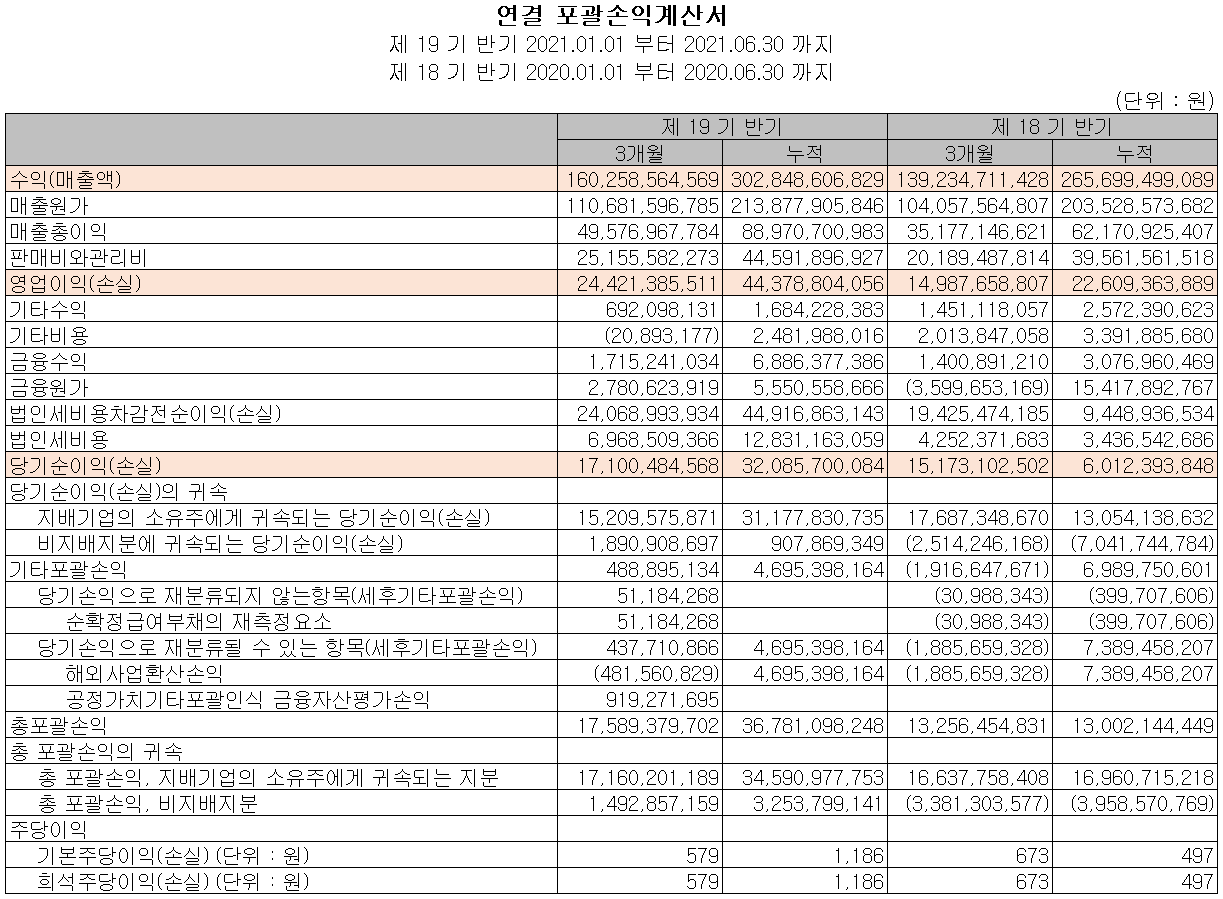 연결 포괄손익계산서

제 19 기 반기 2021.01.01 부터 2021.06.30 까지

제 18 기 반기 2020.01.01 부터 2020.06.30 까지

(단위 : 원)

| | 제 19 기 반기 | | 제 18 기 반기 | |
|---|---|---|---|---|
| | 3개월 | 누적 | 3개월 | 누적 |
| 수익(매출액) | 160,258,564,569 | 302,848,606,829 | 139,234,711,428 | 265,699,499,089 |
| 매출원가 | 110,681,596,785 | 213,877,905,846 | 104,057,564,807 | 203,528,573,682 |
| 매출총이익 | 49,576,967,784 | 88,970,700,983 | 35,177,146,621 | 62,170,925,407 |
| 판매비와관리비 | 25,155,582,273 | 44,591,896,927 | 20,189,487,814 | 39,561,561,518 |
| 영업이익(손실) | 24,421,385,511 | 44,378,804,056 | 14,987,658,807 | 22,609,363,889 |
| 기타수익 | 692,098,131 | 1,684,228,383 | 1,451,118,057 | 2,572,390,623 |
| 기타비용 | (20,893,177) | 2,481,988,016 | 2,013,847,058 | 3,391,885,680 |
| 금융수익 | 1,715,241,034 | 6,886,377,386 | 1,400,891,210 | 3,076,960,469 |
| 금융원가 | 2,780,623,919 | 5,550,558,666 | (3,599,653,169) | 15,417,892,767 |
| 법인세비용차감전순이익(손실) | 24,068,993,934 | 44,916,863,143 | 19,425,474,185 | 9,448,936,534 |
| 법인세비용 | 6,968,509,366 | 12,831,163,059 | 4,252,371,683 | 3,436,542,686 |
| 당기순이익(손실) | 17,100,484,568 | 32,085,700,084 | 15,173,102,502 | 6,012,393,848 |
| 당기순이익(손실)의 귀속 | | | | |
| 지배기업의 소유주에게 귀속되는 당기순이익(손실) | 15,209,575,871 | 31,177,830,735 | 17,687,348,670 | 13,054,138,632 |
| 비지배지분에 귀속되는 당기순이익(손실) | 1,890,908,697 | 907,869,349 | (2,514,246,168) | (7,041,744,784) |
| 기타포괄손익 | 488,895,134 | 4,695,398,164 | (1,916,647,671) | 6,989,750,601 |
| 당기손익으로 재분류되지 않는항목(세후기타포괄손익) | 51,184,268 | | (30,988,343) | (399,707,606) |
| 순확정급여부채의 재측정요소 | 51,184,268 | | (30,988,343) | (399,707,606) |
| 당기손익으로 재분류될 수 있는 항목(세후기타포괄손익) | 437,710,866 | 4,695,398,164 | (1,885,659,328) | 7,389,458,207 |
| 해외사업환산손익 | (481,560,829) | 4,695,398,164 | (1,885,659,328) | 7,389,458,207 |
| 공정가치기타포괄인식 금융자산평가손익 | 919,271,695 | | | |
| 총포괄손익 | 17,589,379,702 | 36,781,098,248 | 13,256,454,831 | 13,002,144,449 |
| 총 포괄손익의 귀속 | | | | |
| 총 포괄손익, 지배기업의 소유주에게 귀속되는 지분 | 17,160,201,189 | 34,590,977,753 | 16,637,758,408 | 16,960,715,218 |
| 총 포괄손익, 비지배지분 | 1,492,857,159 | 3,253,799,141 | (3,381,303,577) | (3,958,570,769) |
| 주당이익 | | | | |
| 기본주당이익(손실) (단위 : 원) | 579 | 1,186 | 673 | 497 |
| 희석주당이익(손실) (단위 : 원) | 579 | 1,186 | 673 | 497 |